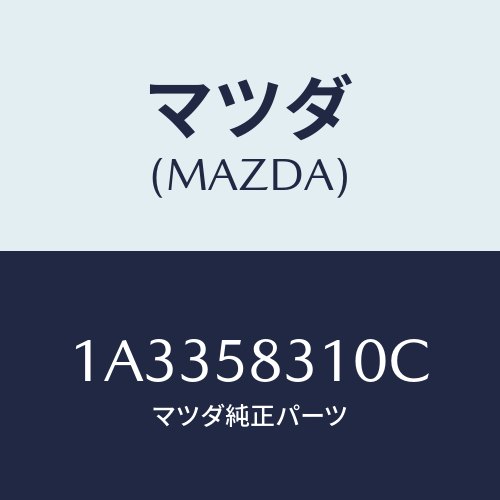 マツダ
(MAZDA)

1A3358310C
マツダ純正パーツ